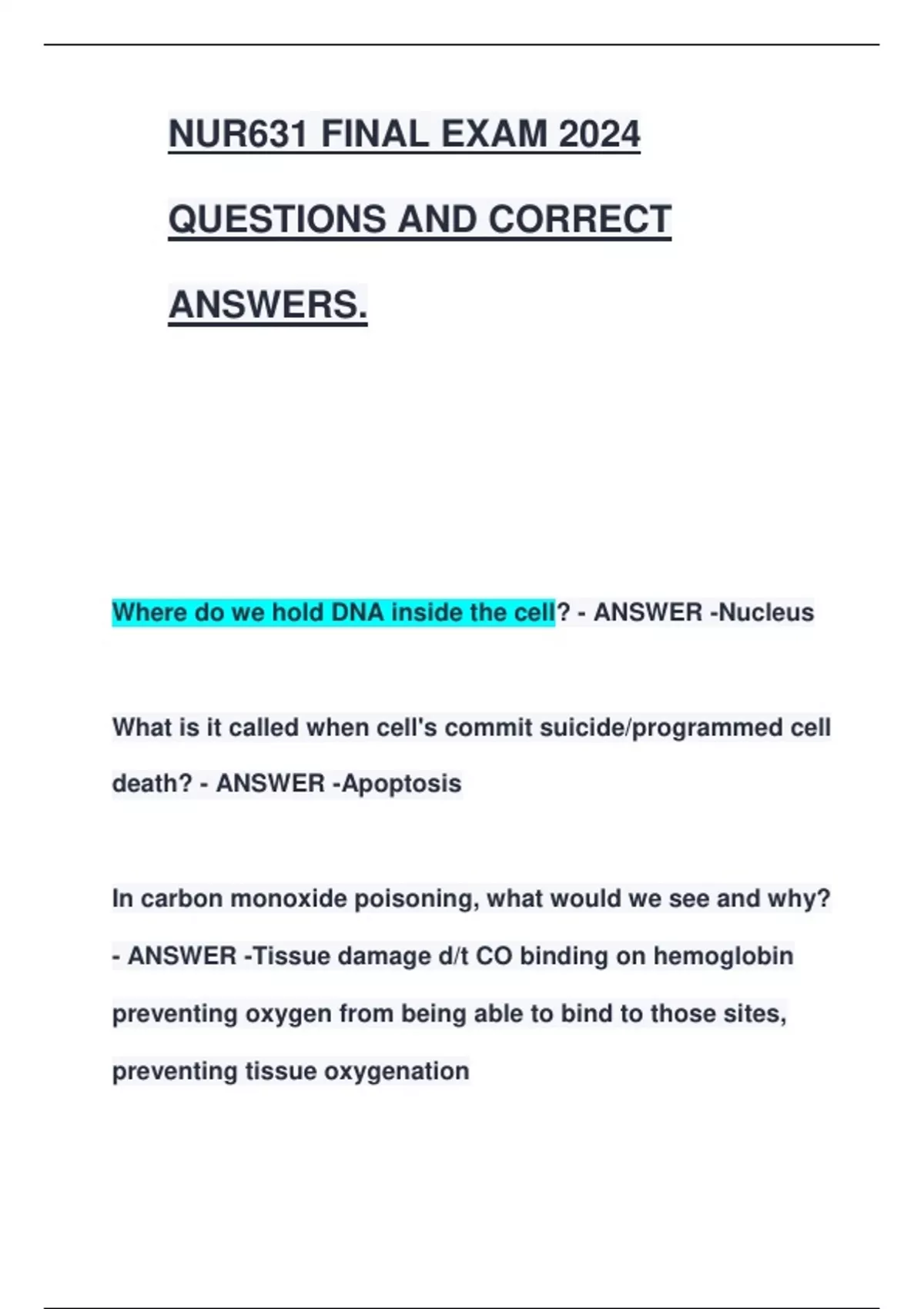 NUR631 FINAL EXAM 2024

QUESTIONS AND CORRECT

ANSWERS.

Where do we hold DNA inside the cell? - ANSWER -Nucleus

What is it called when cell's commit suicide/programmed cell death? - ANSWER -Apoptosis

In carbon monoxide poisoning, what would we see and why? - ANSWER -Tissue damage d/t CO binding on hemoglobin preventing oxygen from being able to bind to those sites, preventing tissue oxygenation